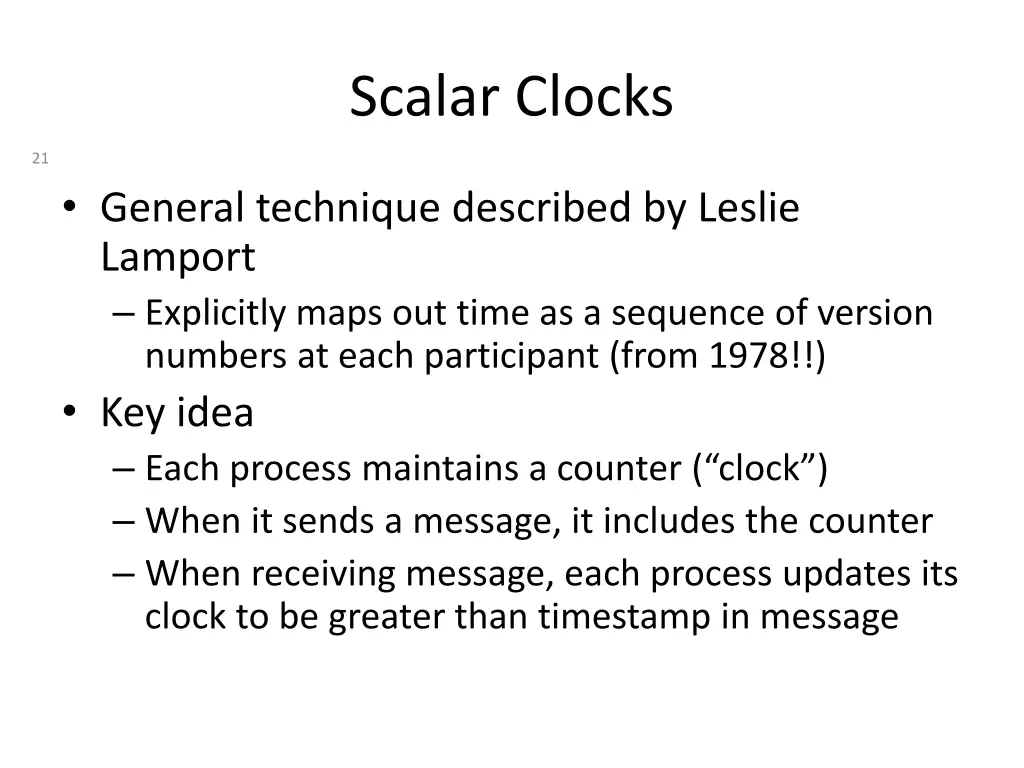 Scalar Clocks

21

• General technique described by Leslie Lamport
– Explicitly maps out time as a sequence of version numbers at each participant (from 1978!!)
• Key idea
– Each process maintains a counter (“clock”)
– When it sends a message, it includes the counter
– When receiving message, each process updates its clock to be greater than timestamp in message